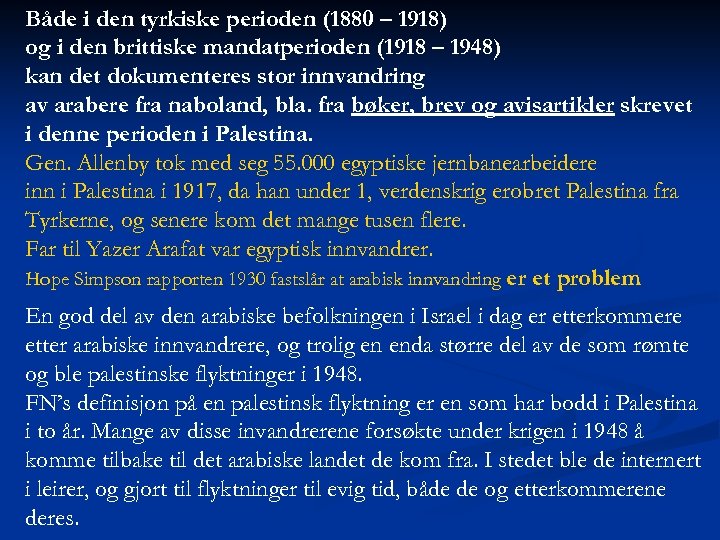 Både i den tyrkiske perioden (1880 – 1918) og i den brittiske mandatperioden (1918 – 1948) kan det dokumenteres stor innvandring av arabere fra naboland, bla. fra bøker, brev og avisartikler skrevet i denne perioden i Palestina.
Gen. Allenby tok med seg 55.000 egyptiske jernbanearbeidere inn i Palestina i 1917, da han under 1, verdenskrig erobret Palestina fra Tyrkerne, og senere kom det mange tusen flere.
Far til Yazer Arafat var egyptisk innvandrer.
Hope Simpson rapporten 1930 fastslår at arabisk innvandring er et problem

En god del av den arabiske befolkningen i Israel i dag er etterkommere etter arabiske innvandrere, og trolig en enda større del av de som rømte og ble palestinske flyktninger i 1948.
FN's definisjon på en palestinsk flyktning er en som har bodd i Palestina i to år. Mange av disse invandrerene forsøkte under krigen i 1948 å komme tilbake til det arabiske landet de kom fra. I stedet ble de internert i leirer, og gjort til flyktninger til evig tid, både de og etterkommerene deres.